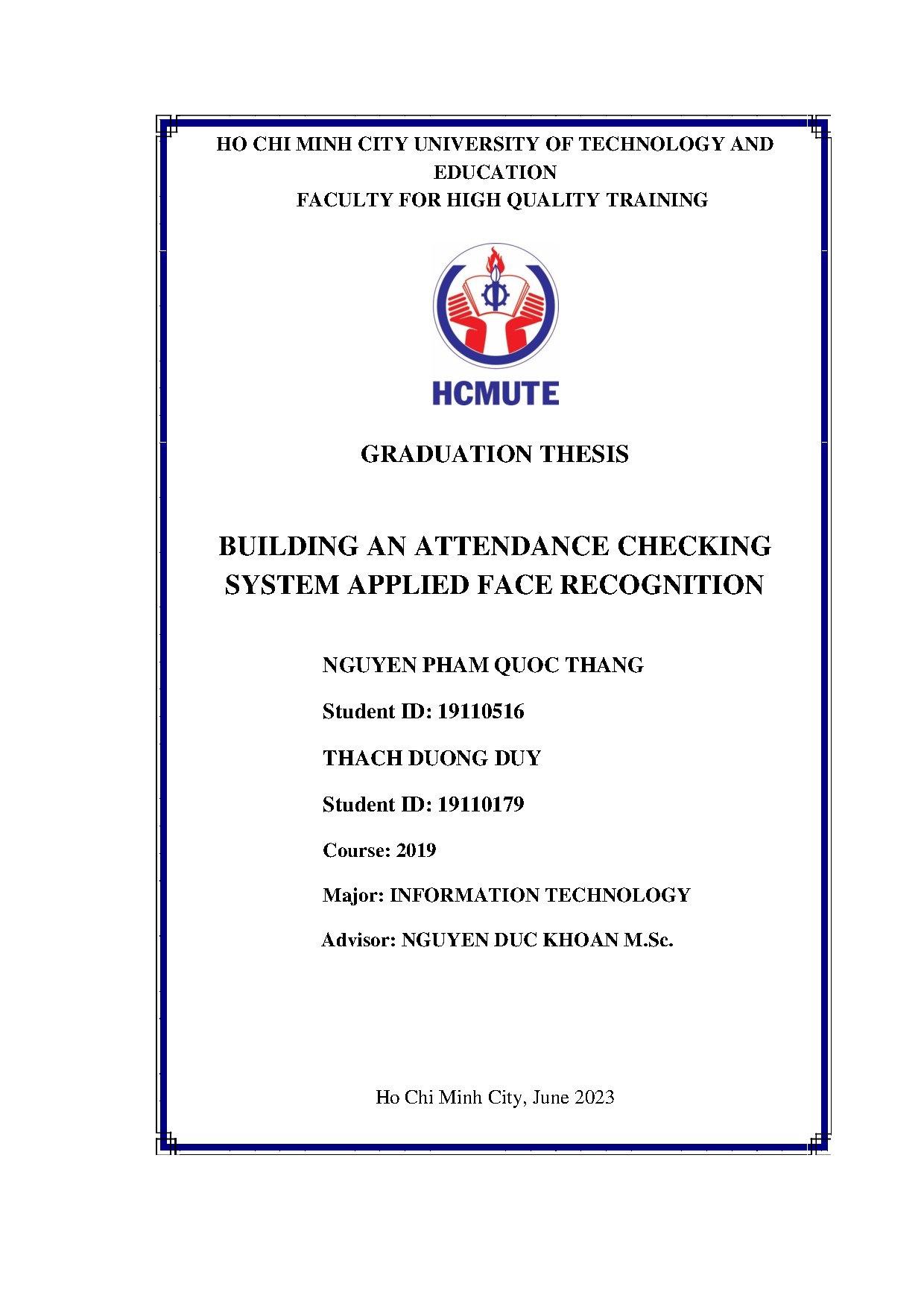 HO CHI MINH CITY UNIVERSITY OF TECHNOLOGY AND EDUCATION
FACULTY FOR HIGH QUALITY TRAINING

HCMUTE

GRADUATION THESIS

BUILDING AN ATTENDANCE CHECKING SYSTEM APPLIED FACE RECOGNITION

NGUYEN PHAM QUOC THANG

Student ID: 19110516

THACH DUONG DUY

Student ID: 19110179

Course: 2019

Major: INFORMATION TECHNOLOGY

Advisor: NGUYEN DUC KHOAN M.Sc.

Ho Chi Minh City, June 2023